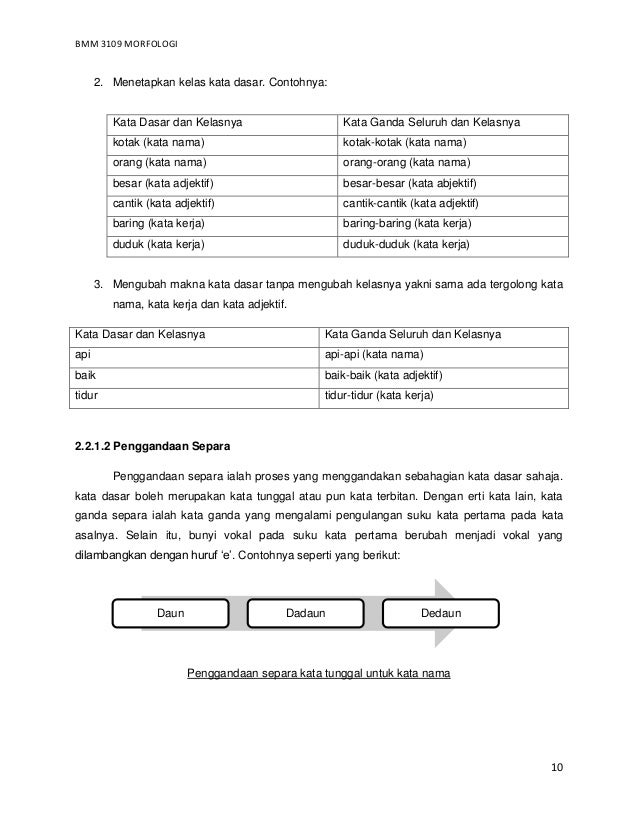 BMM 3109 MORFOLOGI

2. Menetapkan kelas kata dasar. Contohnya:

| Kata Dasar dan Kelasnya | Kata Ganda Seluruh dan Kelasnya |
|---|---|
| kotak (kata nama) | kotak-kotak (kata nama) |
| orang (kata nama) | orang-orang (kata nama) |
| besar (kata adjektif) | besar-besar (kata abjektif) |
| cantik (kata adjektif) | cantik-cantik (kata adjektif) |
| baring (kata kerja) | baring-baring (kata kerja) |
| duduk (kata kerja) | duduk-duduk (kata kerja) |

3. Mengubah makna kata dasar tanpa mengubah kelasnya yakni sama ada tergolong kata nama, kata kerja dan kata adjektif.

| Kata Dasar dan Kelasnya | Kata Ganda Seluruh dan Kelasnya |
|---|---|
| api | api-api (kata nama) |
| baik | baik-baik (kata adjektif) |
| tidur | tidur-tidur (kata kerja) |

2.2.1.2 Penggandaan Separa

Penggandaan separa ialah proses yang menggandakan sebahagian kata dasar sahaja. kata dasar boleh merupakan kata tunggal atau pun kata terbitan. Dengan erti kata lain, kata ganda separa ialah kata ganda yang mengalami pengulangan suku kata pertama pada kata asalnya. Selain itu, bunyi vokal pada suku kata pertama berubah menjadi vokal yang dilambangkan dengan huruf 'e'. Contohnya seperti yang berikut:

Daun

Dadaun

Dedaun

Penggandaan separa kata tunggal untuk kata nama

10